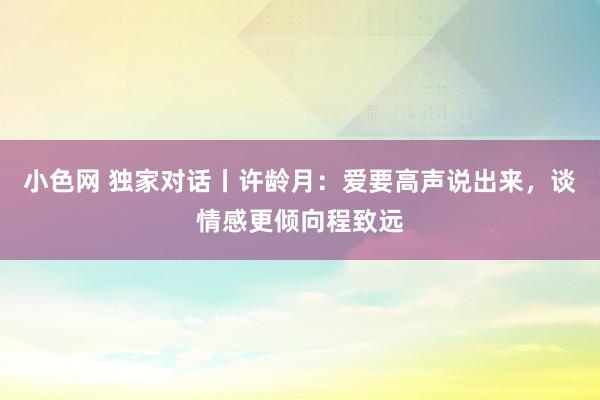 小色网 独家对话丨许龄月：爱要高声说出来，谈情感更倾向程致远